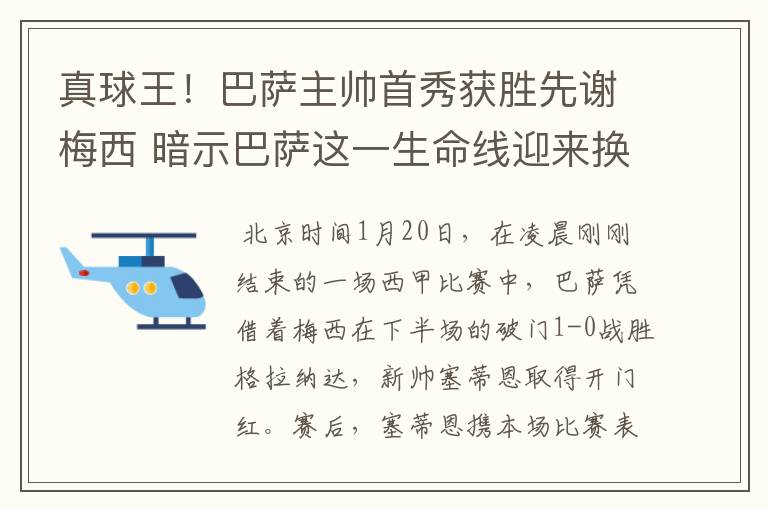 真球王！巴萨主帅首秀获胜先谢梅西 暗示巴萨这一生命线迎来换

北京时间1月20日，在凌晨刚刚结束的一场西甲比赛中，巴萨凭借着梅西在下半场的破门1-0战胜格拉纳达，新帅塞蒂恩取得开门红。赛后，塞蒂恩携本场比赛表